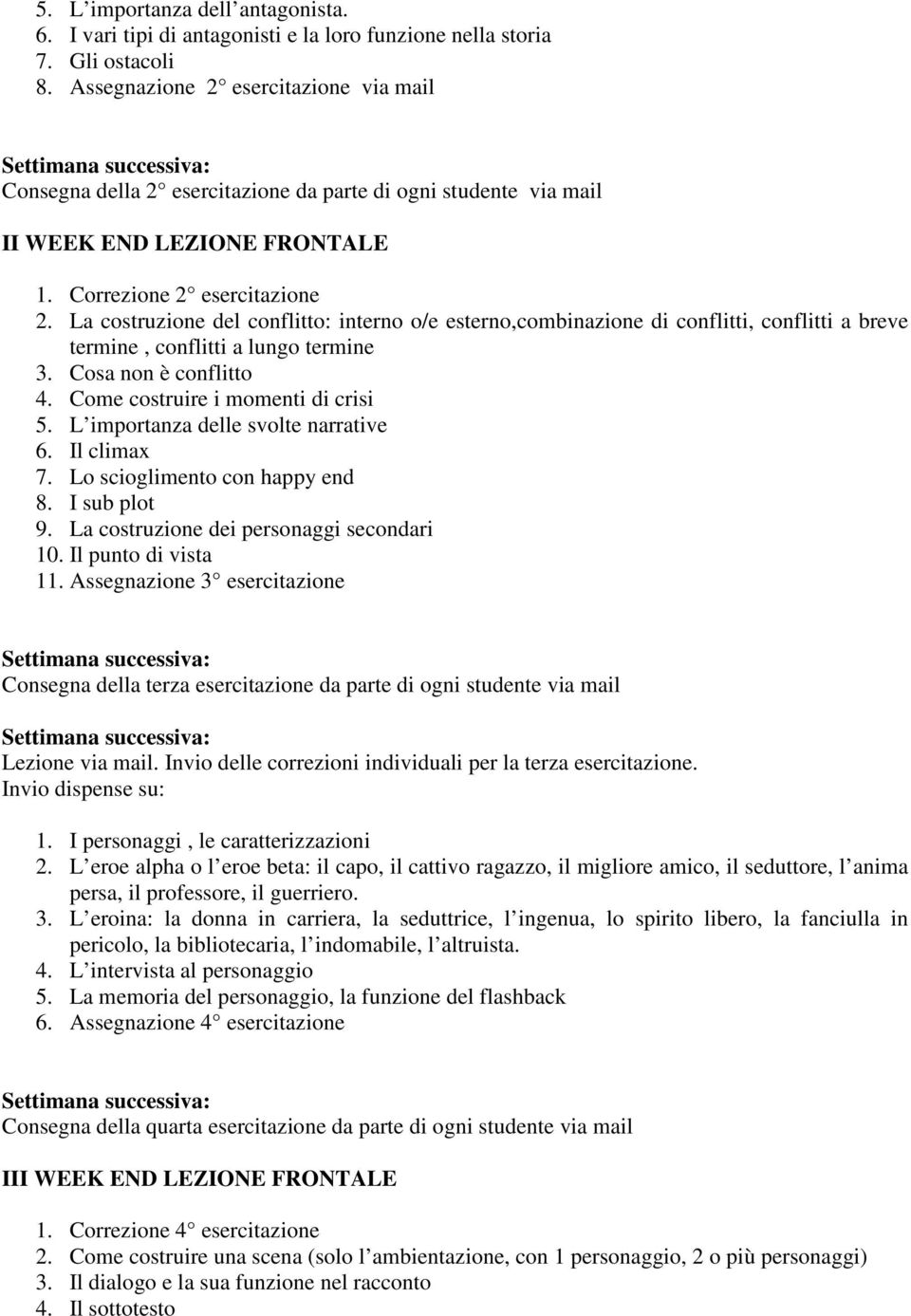 5. L’importanza dell’antagonista.
6. I vari tipi di antagonisti e la loro funzione nella storia
7. Gli ostacoli
8. Assegnazione 2° esercitazione via mail

Settimana successiva:
Consegna della 2° esercitazione da parte di ogni studente via mail

II WEEK END LEZIONE FRONTALE

1. Correzione 2° esercitazione
2. La costruzione del conflitto: interno o/e esterno,combinazione di conflitti, conflitti a breve termine , conflitti a lungo termine
3. Cosa non è conflitto
4. Come costruire i momenti di crisi
5. L’importanza delle svolte narrative
6. Il climax
7. Lo scioglimento con happy end
8. I sub plot
9. La costruzione dei personaggi secondari
10. Il punto di vista
11. Assegnazione 3° esercitazione

Settimana successiva:
Consegna della terza esercitazione da parte di ogni studente via mail

Settimana successiva:
Lezione via mail. Invio delle correzioni individuali per la terza esercitazione.
Invio dispense su:

1. I personaggi , le caratterizzazioni
2. L’eroe alpha o l’eroe beta: il capo, il cattivo ragazzo, il migliore amico, il seduttore, l’anima persa, il professore, il guerriero.
3. L’eroina: la donna in carriera, la seduttrice, l’ingenua, lo spirito libero, la fanciulla in pericolo, la bibliotecaria, l’indomabile, l’altruista.
4. L’intervista al personaggio
5. La memoria del personaggio, la funzione del flashback
6. Assegnazione 4° esercitazione

Settimana successiva:
Consegna della quarta esercitazione da parte di ogni studente via mail

III WEEK END LEZIONE FRONTALE

1. Correzione 4° esercitazione
2. Come costruire una scena (solo l’ambientazione, con 1 personaggio, 2 o più personaggi)
3. Il dialogo e la sua funzione nel racconto
4. Il sottotesto